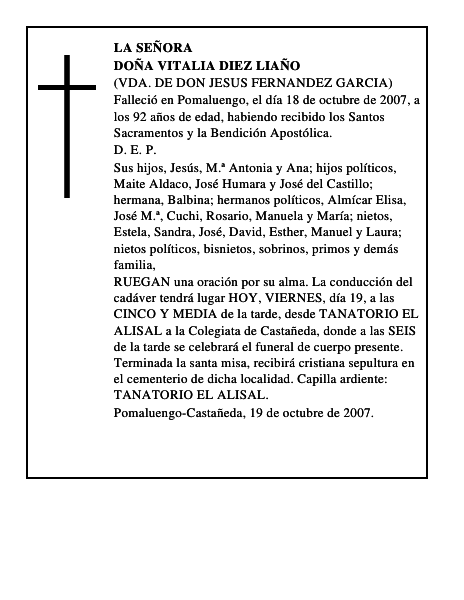 LA SEÑORA
DOÑA VITALIA DIEZ LIAÑO
(VDA. DE DON JESUS FERNANDEZ GARCIA)
Falleció en Pomaluengo, el día 18 de octubre de 2007, a los 92 años de edad, habiendo recibido los Santos Sacramentos y la Bendición Apostólica.
D. E. P.
Sus hijos, Jesús, M.ª Antonia y Ana; hijos políticos, Maite Aldaco, José Humara y José del Castillo; hermana, Balbina; hermanos políticos, Almícar Elisa, José M.ª, Cuchi, Rosario, Manuela y María; nietos, Estela, Sandra, José, David, Esther, Manuel y Laura; nietos políticos, bisnietos, sobrinos, primos y demás familia,
RUEGAN una oración por su alma. La conducción del cadáver tendrá lugar HOY, VIERNES, día 19, a las CINCO Y MEDIA de la tarde, desde TANATORIO EL ALISAL a la Colegiata de Castañeda, donde a las SEIS de la tarde se celebrará el funeral de cuerpo presente. Terminada la santa misa, recibirá cristiana sepultura en el cementerio de dicha localidad. Capilla ardiente: TANATORIO EL ALISAL.
Pomaluengo-Castañeda, 19 de octubre de 2007.